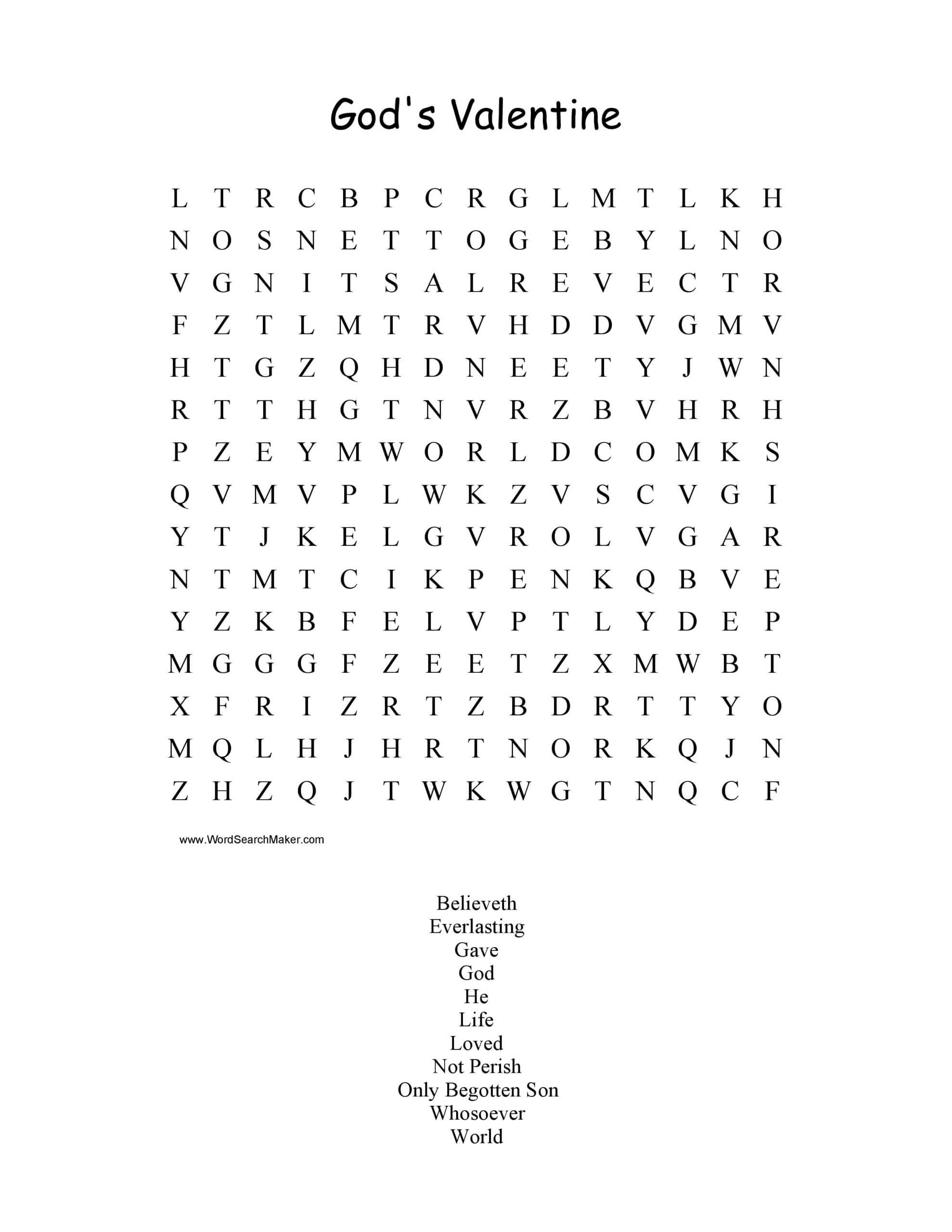 God's Valentine

L T R C B P C R G L M T L K H
N O S N E T T O G E B Y L N O
V G N I T S A L R E V E C T R
F Z T L M T R V H D D V G M V
H T G Z Q H D N E E T Y J W N
R T T H G T N V R Z B V H R H
P Z E Y M W O R L D C O M K S
Q V M V P L W K Z V S C V G I
Y T J K E L G V R O L V G A R
N T M T C I K P E N K Q B V E
Y Z K B F E L V P T L Y D E P
M G G G F Z E E T Z X M W B T
X F R I Z R T Z B D R T T Y O
M Q L H J H R T N O R K Q J N
Z H Z Q J T W K W G T N Q C F

www.WordSearchMaker.com

Believeth
Everlasting
Gave
God
He
Life
Loved
Not Perish
Only Begotten Son
Whosoever
World